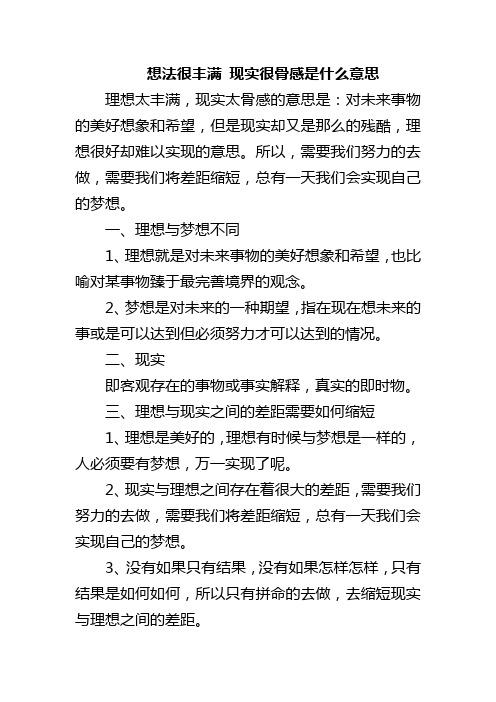 想法很丰满 现实很骨感是什么意思

理想太丰满，现实太骨感的意思是：对未来事物的美好想象和希望，但是现实却又是那么的残酷，理想很好却难以实现的意思。所以，需要我们努力的去做，需要我们将差距缩短，总有一天我们会实现自己的梦想。

一、理想与梦想不同

1、理想就是对未来事物的美好想象和希望，也比喻对某事物臻于最完善境界的观念。

2、梦想是对未来的一种期望，指在现在想未来的事或是可以达到但必须努力才可以达到的情况。

二、现实

即客观存在的事物或事实解释，真实的即时物。

三、理想与现实之间的差距需要如何缩短

1、理想是美好的，理想有时候与梦想是一样的，人必须要有梦想，万一实现了呢。

2、现实与理想之间存在着很大的差距，需要我们努力的去做，需要我们将差距缩短，总有一天我们会实现自己的梦想。

3、没有如果只有结果，没有如果怎样怎样，只有结果是如何如何，所以只有拼命的去做，去缩短现实与理想之间的差距。